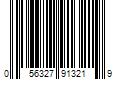 0 56327 91321 9